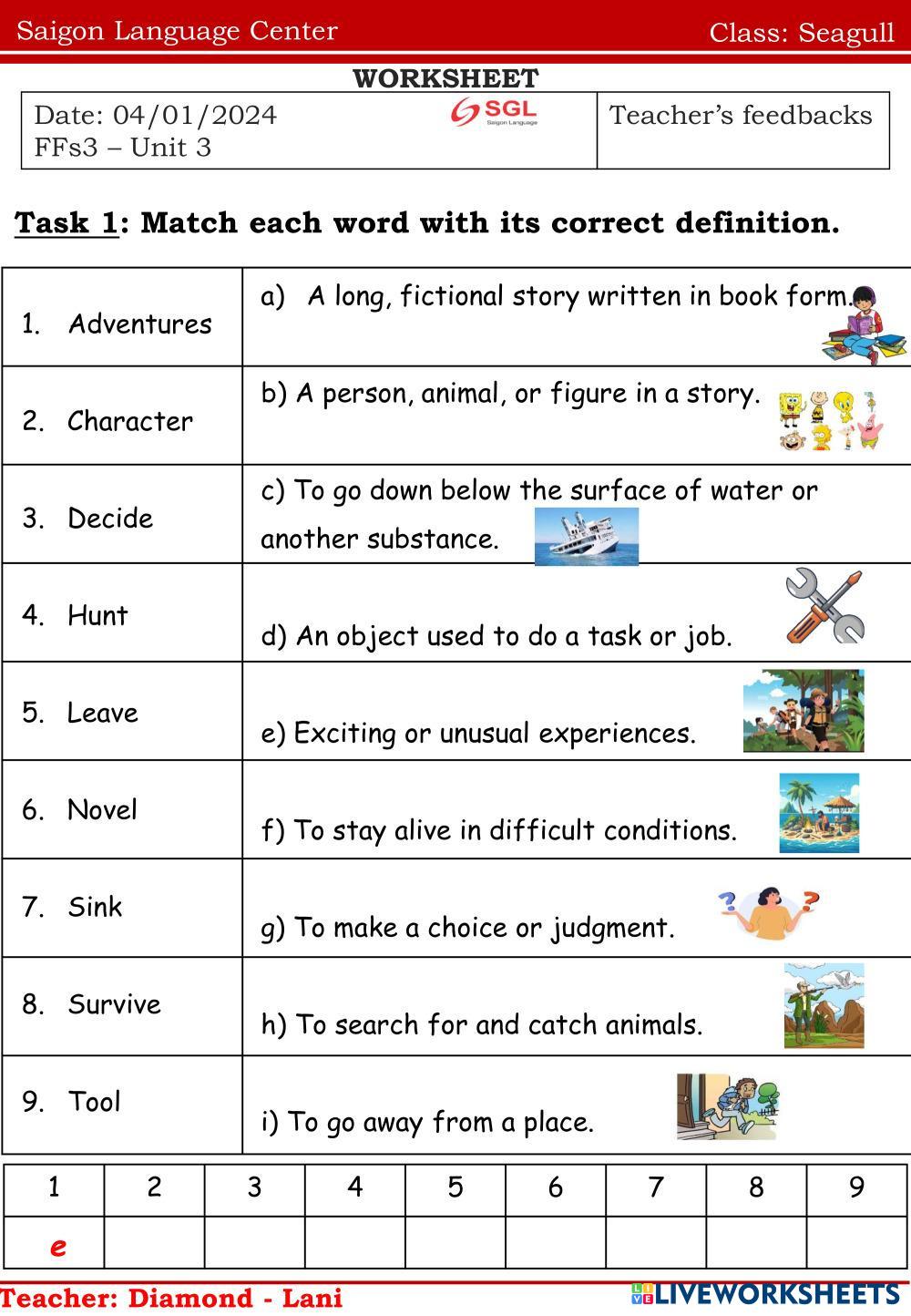 Saigon Language Center Class: Seagull

WORKSHEET

Date: 04/01/2024
FFs3 – Unit 3

SGL
Saigon Language

Teacher's feedbacks

Task 1: Match each word with its correct definition.

| 1. Adventures | a) A long, fictional story written in book form. |
|---|---|
| 2. Character | b) A person, animal, or figure in a story. |
| 3. Decide | c) To go down below the surface of water or another substance. |
| 4. Hunt | d) An object used to do a task or job. |
| 5. Leave | e) Exciting or unusual experiences. |
| 6. Novel | f) To stay alive in difficult conditions. |
| 7. Sink | g) To make a choice or judgment. |
| 8. Survive | h) To search for and catch animals. |
| 9. Tool | i) To go away from a place. |

| 1 | 2 | 3 | 4 | 5 | 6 | 7 | 8 | 9 |
|---|---|---|---|---|---|---|---|---|
| e | | | | | | | | |

Teacher: Diamond - Lani

LIVEWORKSHEETS